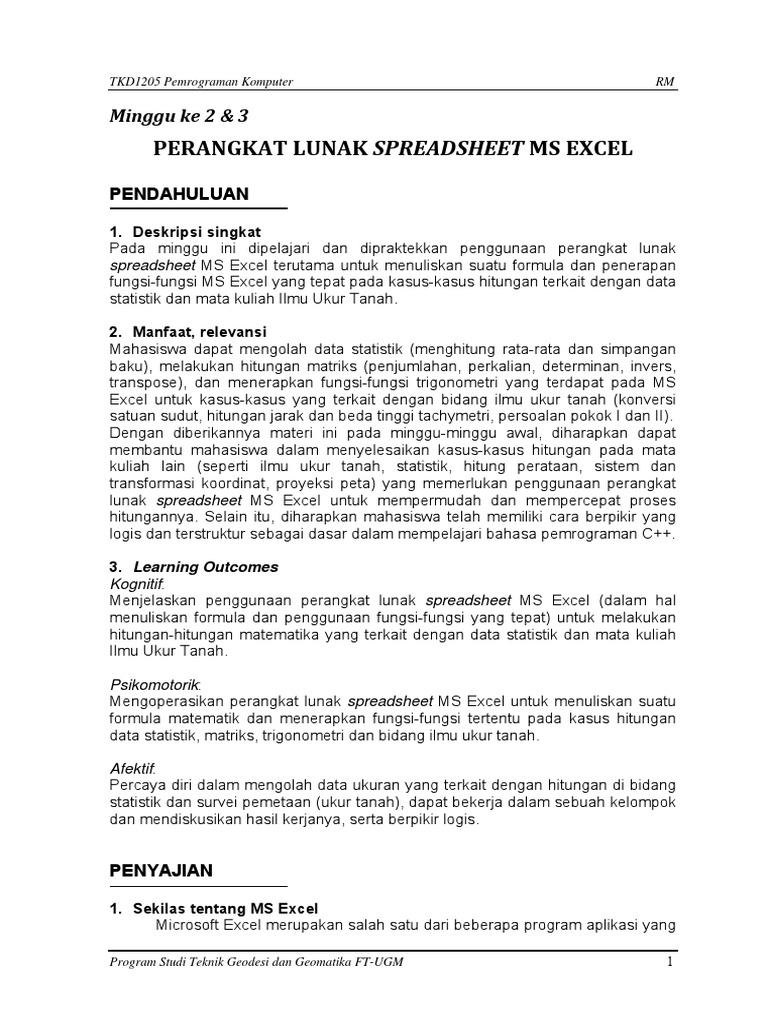 TKD1205 Pemrograman Komputer RM

Minggu ke 2 & 3

PERANGKAT LUNAK SPREADSHEET MS EXCEL

PENDAHULUAN

1. Deskripsi singkat
Pada minggu ini dipelajari dan dipraktekkan penggunaan perangkat lunak spreadsheet MS Excel terutama untuk menuliskan suatu formula dan penerapan fungsi-fungsi MS Excel yang tepat pada kasus-kasus hitungan terkait dengan data statistik dan mata kuliah Ilmu Ukur Tanah.

2. Manfaat, relevansi
Mahasiswa dapat mengolah data statistik (menghitung rata-rata dan simpangan baku), melakukan hitungan matriks (penjumlahan, perkalian, determinan, invers, transpose), dan menerapkan fungsi-fungsi trigonometri yang terdapat pada MS Excel untuk kasus-kasus yang terkait dengan bidang ilmu ukur tanah (konversi satuan sudut, hitungan jarak dan beda tinggi tachymetri, persoalan pokok I dan II). Dengan diberikannya materi ini pada minggu-minggu awal, diharapkan dapat membantu mahasiswa dalam menyelesaikan kasus-kasus hitungan pada mata kuliah lain (seperti ilmu ukur tanah, statistik, hitung perataan, sistem dan transformasi koordinat, proyeksi peta) yang memerlukan penggunaan perangkat lunak spreadsheet MS Excel untuk mempermudah dan mempercepat proses hitungannya. Selain itu, diharapkan mahasiswa telah memiliki cara berpikir yang logis dan terstruktur sebagai dasar dalam mempelajari bahasa pemrograman C++.

3. Learning Outcomes
Kognitif:
Menjelaskan penggunaan perangkat lunak spreadsheet MS Excel (dalam hal menuliskan formula dan penggunaan fungsi-fungsi yang tepat) untuk melakukan hitungan-hitungan matematika yang terkait dengan data statistik dan mata kuliah Ilmu Ukur Tanah.

Psikomotorik:
Mengoperasikan perangkat lunak spreadsheet MS Excel untuk menuliskan suatu formula matematik dan menerapkan fungsi-fungsi tertentu pada kasus hitungan data statistik, matriks, trigonometri dan bidang ilmu ukur tanah.

Afektif:
Percaya diri dalam mengolah data ukuran yang terkait dengan hitungan di bidang statistik dan survei pemetaan (ukur tanah), dapat bekerja dalam sebuah kelompok dan mendiskusikan hasil kerjanya, serta berpikir logis.

PENYAJIAN

1. Sekilas tentang MS Excel
Microsoft Excel merupakan salah satu dari beberapa program aplikasi yang

Program Studi Teknik Geodesi dan Geomatika FT-UGM 1